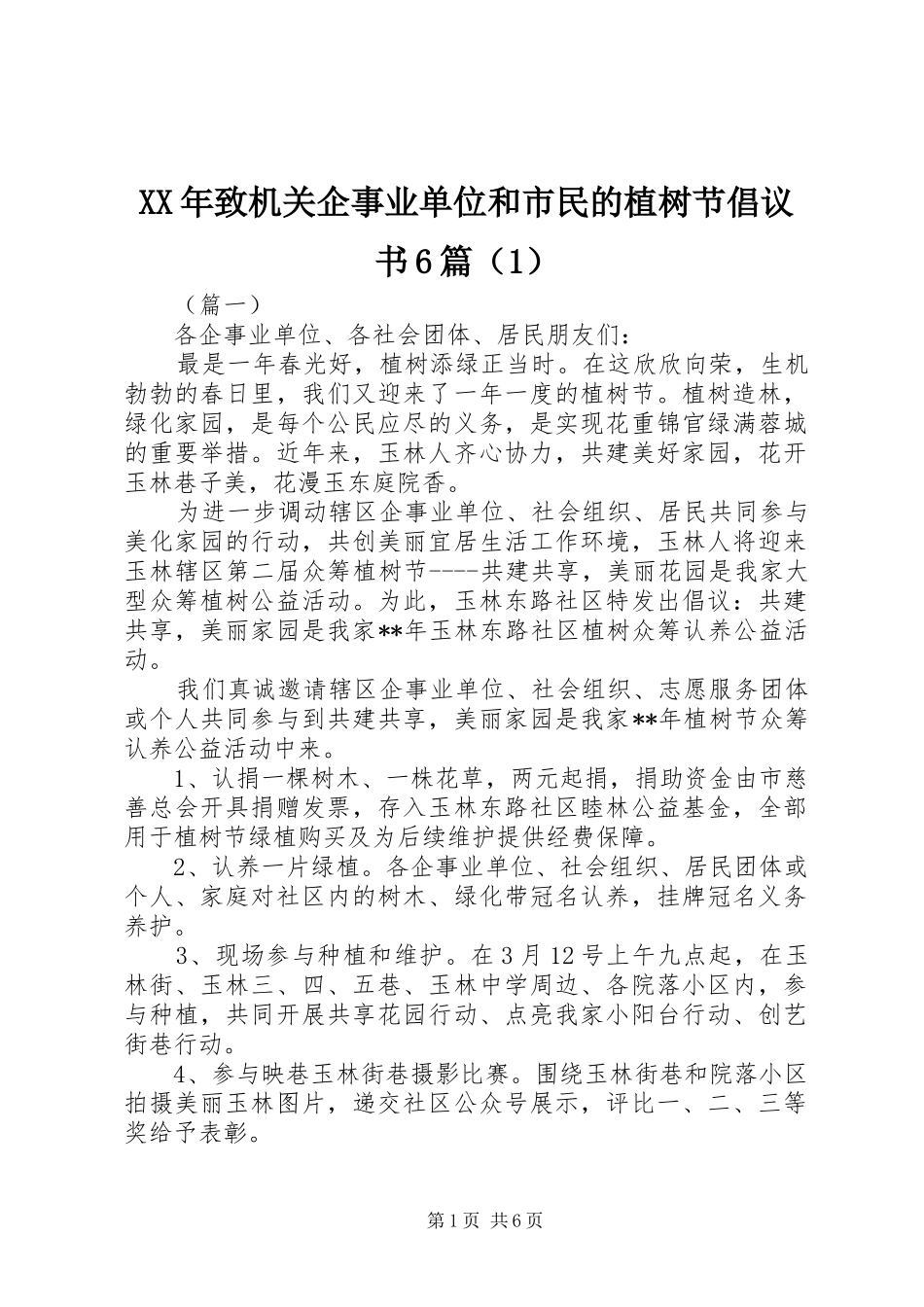 XX年致机关企事业单位和市民的植树节倡议书6篇（1）

（篇一）

各企事业单位、各社会团体、居民朋友们：

最是一年春光好，植树添绿正当时。在这欣欣向荣，生机勃勃的春日里，我们又迎来了一年一度的植树节。植树造林，绿化家园，是每个公民应尽的义务，是实现花重锦官绿满蓉城的重要举措。近年来，玉林人齐心协力，共建美好家园，花开玉林巷子美，花漫玉东庭院香。

为进一步调动辖区企事业单位、社会组织、居民共同参与美化家园的行动，共创美丽宜居生活工作环境，玉林人将迎来玉林辖区第二届众筹植树节----共建共享，美丽花园是我家大型众筹植树公益活动。为此，玉林东路社区特发出倡议：共建共享，美丽家园是我家**年玉林东路社区植树众筹认养公益活动。

我们真诚邀请辖区企事业单位、社会组织、志愿服务团体或个人共同参与到共建共享，美丽家园是我家**年植树节众筹认养公益活动中来。

1、认捐一棵树木、一株花草，两元起捐，捐助资金由市慈善总会开具捐赠发票，存入玉林东路社区睦林公益基金，全部用于植树节绿植购买及为后续维护提供经费保障。

2、认养一片绿植。各企事业单位、社会组织、居民团体或个人、家庭对社区内的树木、绿化带冠名认养，挂牌冠名义务养护。

3、现场参与种植和维护。在3月12号上午九点起，在玉林街、玉林三、四、五巷、玉林中学周边、各院落小区内，参与种植，共同开展共享花园行动、点亮我家小阳台行动、创艺街巷行动。

4、参与映巷玉林街巷摄影比赛。围绕玉林街巷和院落小区拍摄美丽玉林图片，递交社区公众号展示，评比一、二、三等奖给予表彰。

第1页 共6页